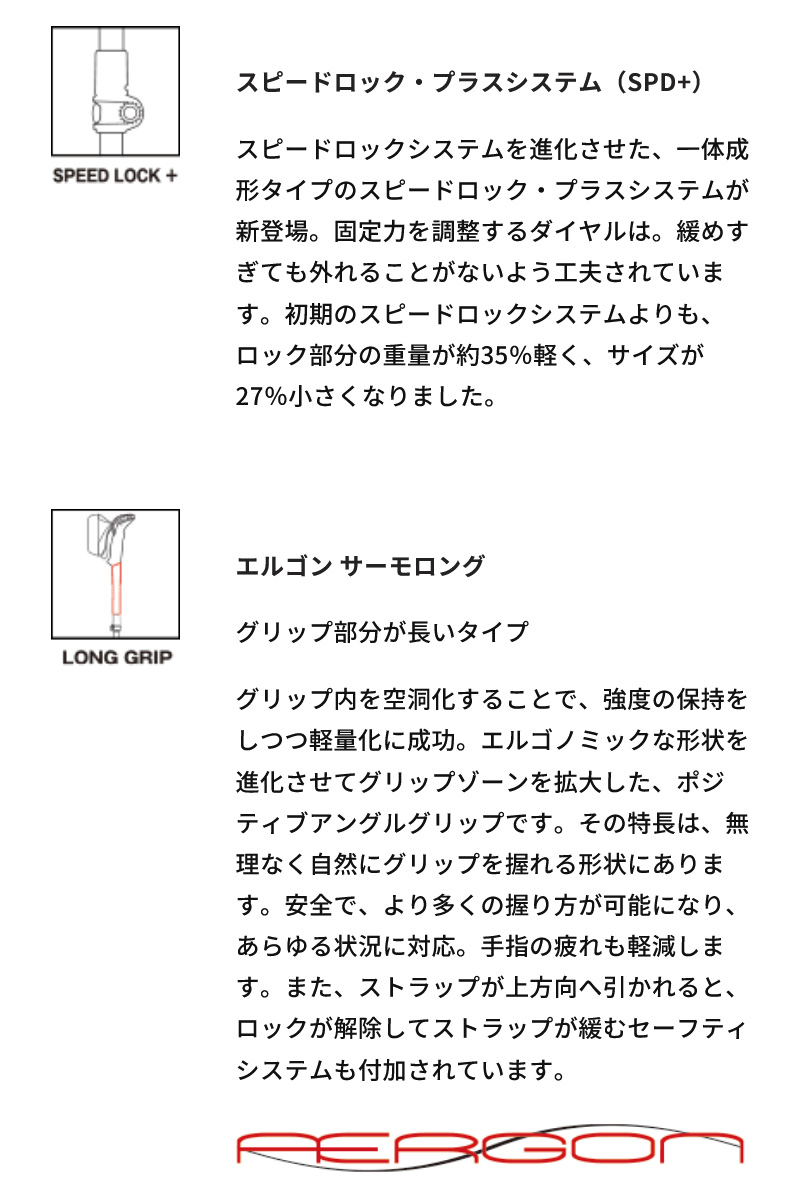 SPEED LOCK +

スピードロック・プラスシステム（SPD+）

スピードロックシステムを進化させた、一体成形タイプのスピードロック・プラスシステムが新登場。固定力を調整するダイヤルは。緩めすぎても外れることがないよう工夫されています。初期のスピードロックシステムよりも、ロック部分の重量が約35%軽く、サイズが27%小さくなりました。

LONG GRIP

エルゴン サーモロング

グリップ部分が長いタイプ

グリップ内を空洞化することで、強度の保持をしつつ軽量化に成功。エルゴノミックな形状を進化させてグリップゾーンを拡大した、ポジティブアングルグリップです。その特長は、無理なく自然にグリップを握れる形状にあります。安全で、より多くの握り方が可能になり、あらゆる状況に対応。手指の疲れも軽減します。また、ストラップが上方向へ引かれると、ロックが解除してストラップが緩むセーフティシステムも付加されています。

AERGON